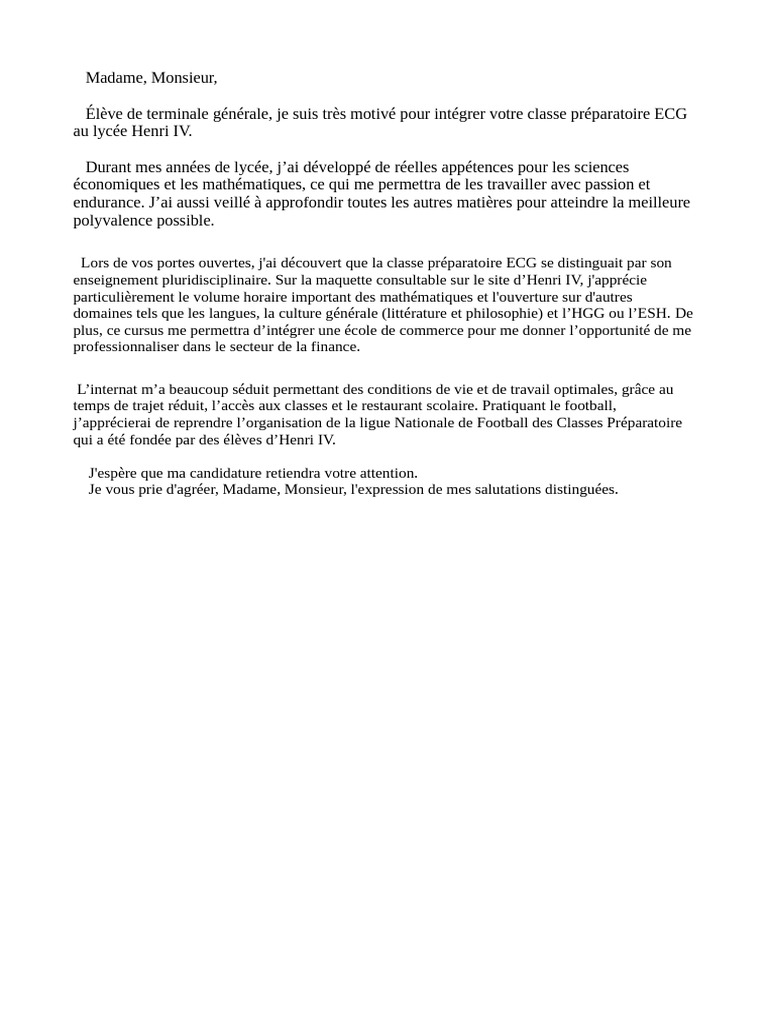 Madame, Monsieur,

Élève de terminale générale, je suis très motivé pour intégrer votre classe préparatoire ECG au lycée Henri IV.

Durant mes années de lycée, j'ai développé de réelles appétences pour les sciences économiques et les mathématiques, ce qui me permettra de les travailler avec passion et endurance. J'ai aussi veillé à approfondir toutes les autres matières pour atteindre la meilleure polyvalence possible.

Lors de vos portes ouvertes, j'ai découvert que la classe préparatoire ECG se distinguait par son enseignement pluridisciplinaire. Sur la maquette consultable sur le site d'Henri IV, j'apprécie particulièrement le volume horaire important des mathématiques et l'ouverture sur d'autres domaines tels que les langues, la culture générale (littérature et philosophie) et l'HGG ou l'ESH. De plus, ce cursus me permettra d'intégrer une école de commerce pour me donner l'opportunité de me professionnaliser dans le secteur de la finance.

L'internat m'a beaucoup séduit permettant des conditions de vie et de travail optimales, grâce au temps de trajet réduit, l'accès aux classes et le restaurant scolaire. Pratiquant le football, j'apprécierai de reprendre l'organisation de la ligue Nationale de Football des Classes Préparatoire qui a été fondée par des élèves d'Henri IV.

J'espère que ma candidature retiendra votre attention.
Je vous prie d'agréer, Madame, Monsieur, l'expression de mes salutations distinguées.